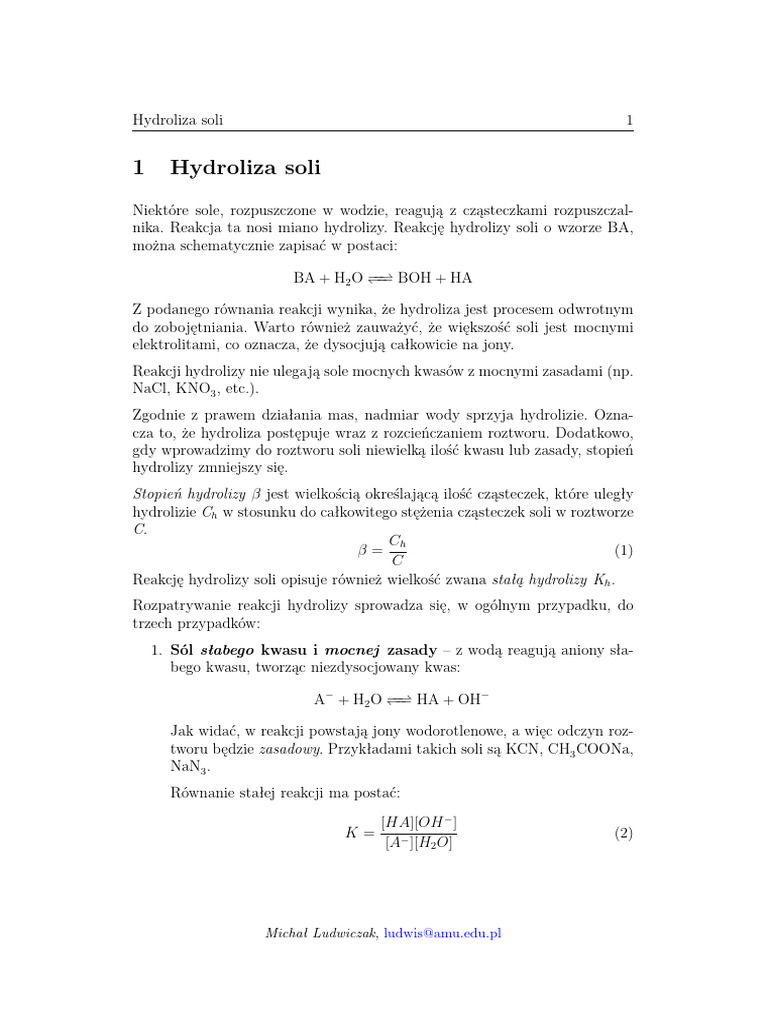 Hydroliza soli 1

1 Hydroliza soli

Niektóre sole, rozpuszczone w wodzie, reagują z cząsteczkami rozpuszczalnika. Reakcja ta nosi miano hydrolizy. Reakcję hydrolizy soli o wzorze BA, można schematycznie zapisać w postaci:

$BA + H_2O \rightleftharpoons BOH + HA$

Z podanego równania reakcji wynika, że hydroliza jest procesem odwrotnym do zobojętniania. Warto również zauważyć, że większość soli jest mocnymi elektrolitami, co oznacza, że dysocjują całkowicie na jony.

Reakcji hydrolizy nie ulegają sole mocnych kwasów z mocnymi zasadami (np. NaCl, $KNO_3$, etc.).

Zgodnie z prawem działania mas, nadmiar wody sprzyja hydrolizie. Oznacza to, że hydroliza postępuje wraz z rozcieńczaniem roztworu. Dodatkowo, gdy wprowadzimy do roztworu soli niewielką ilość kwasu lub zasady, stopień hydrolizy zmniejszy się.

Stopień hydrolizy $\beta$ jest wielkością określającą ilość cząsteczek, które uległy hydrolizie $C_h$ w stosunku do całkowitego stężenia cząsteczek soli w roztworze $C$.

$\beta = \frac{C_h}{C}$ (1)

Reakcję hydrolizy soli opisuje również wielkość zwana stałą hydrolizy $K_h$.

Rozpatrywanie reakcji hydrolizy sprowadza się, w ogólnym przypadku, do trzech przypadków:

1. Sól słabego kwasu i mocnej zasady – z wodą reagują aniony słabego kwasu, tworząc niezdysocjowany kwas:

$A^- + H_2O \rightleftharpoons HA + OH^-$

Jak widać, w reakcji powstają jony wodorotlenowe, a więc odczyn roztworu będzie zasadowy. Przykładami takich soli są KCN, $CH_3COONa$, $NaN_3$.

Równanie stałej reakcji ma postać:

$K = \frac{[HA][OH^-]}{[A^-][H_2O]}$ (2)

Michał Ludwiczak, ludwis@amu.edu.pl